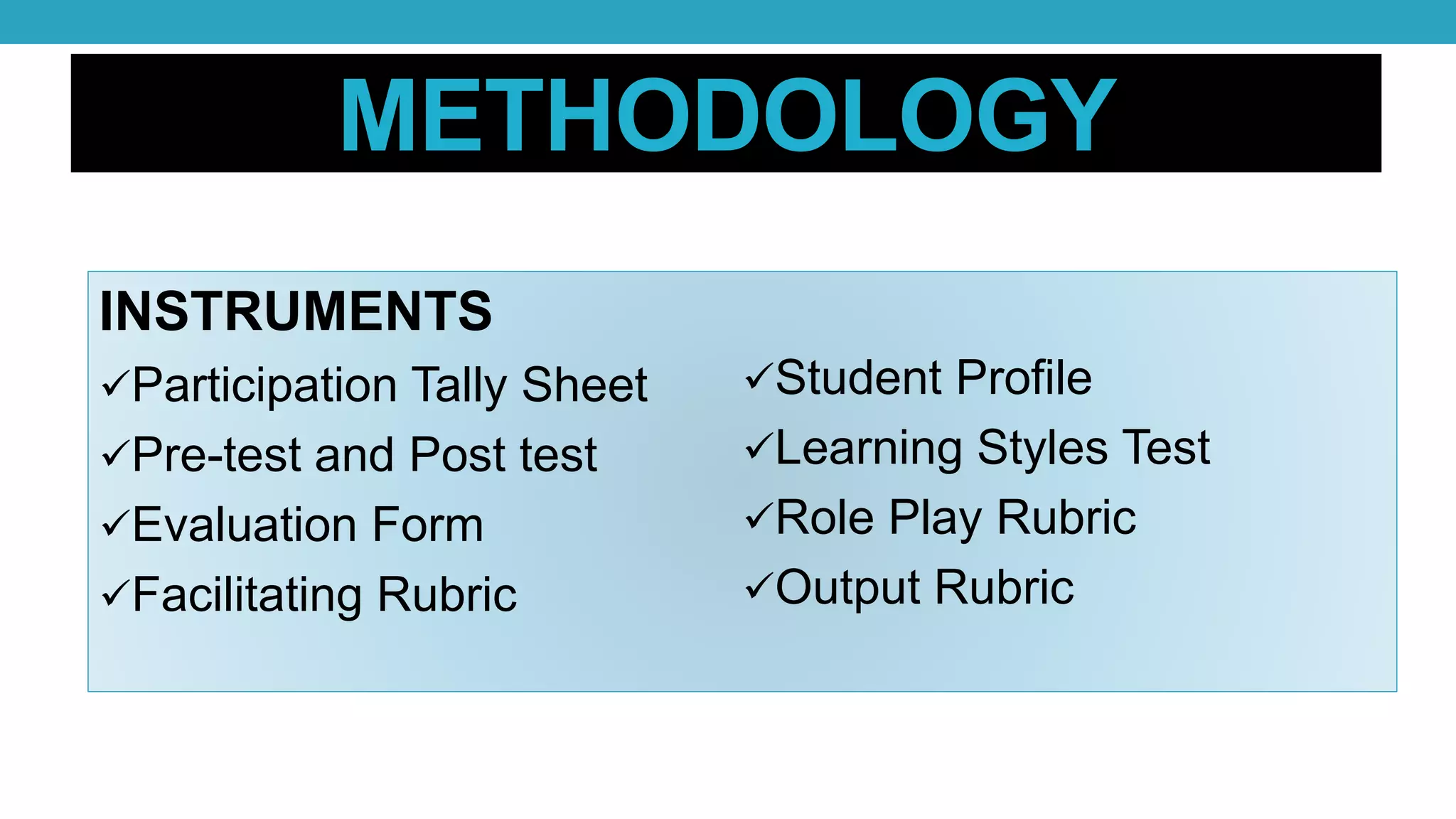 METHODOLOGY

INSTRUMENTS

✓Participation Tally Sheet
✓Pre-test and Post test
✓Evaluation Form
✓Facilitating Rubric

✓Student Profile
✓Learning Styles Test
✓Role Play Rubric
✓Output Rubric